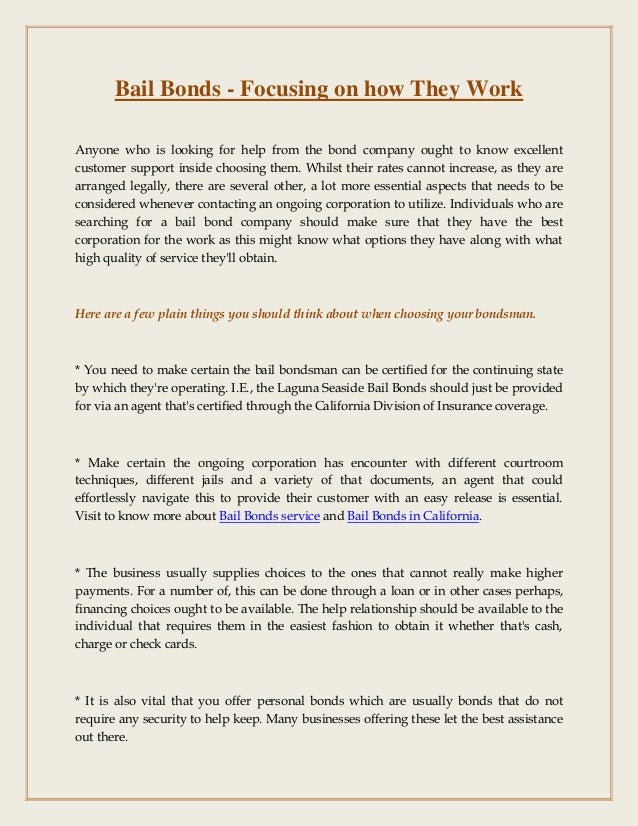 Bail Bonds - Focusing on how They Work

Anyone who is looking for help from the bond company ought to know excellent customer support inside choosing them. Whilst their rates cannot increase, as they are arranged legally, there are several other, a lot more essential aspects that needs to be considered whenever contacting an ongoing corporation to utilize. Individuals who are searching for a bail bond company should make sure that they have the best corporation for the work as this might know what options they have along with what high quality of service they'll obtain.

Here are a few plain things you should think about when choosing your bondsman.

* You need to make certain the bail bondsman can be certified for the continuing state by which they're operating. I.E., the Laguna Seaside Bail Bonds should just be provided for via an agent that's certified through the California Division of Insurance coverage.

* Make certain the ongoing corporation has encounter with different courtroom techniques, different jails and a variety of that documents, an agent that could effortlessly navigate this to provide their customer with an easy release is essential. Visit to know more about Bail Bonds service and Bail Bonds in California.

* The business usually supplies choices to the ones that cannot really make higher payments. For a number of, this can be done through a loan or in other cases perhaps, financing choices ought to be available. The help relationship should be available to the individual that requires them in the easiest fashion to obtain it whether that's cash, charge or check cards.

* It is also vital that you offer personal bonds which are usually bonds that do not require any security to help keep. Many businesses offering these let the best assistance out there.